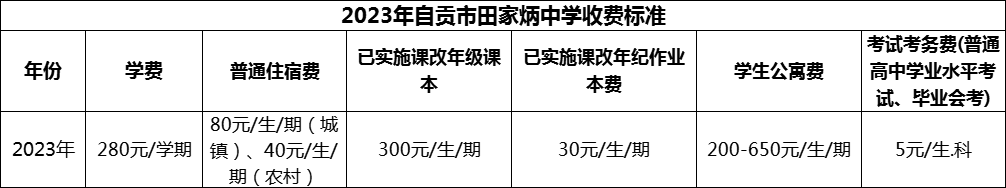 2023年自贡市田家炳中学收费标准

| 年份 | 学费 | 普通住宿费 | 已实施课改年级课本 | 已实施课改年纪作业本费 | 学生公寓费 | 考试考务费(普通高中学业水平考试、毕业会考) |
|---|---|---|---|---|---|---|
| 2023年 | 280元/学期 | 80元/生/期（城镇）、40元/生/期（农村） | 300元/生/期 | 30元/生/期 | 200-650元/生/期 | 5元/生.科 |